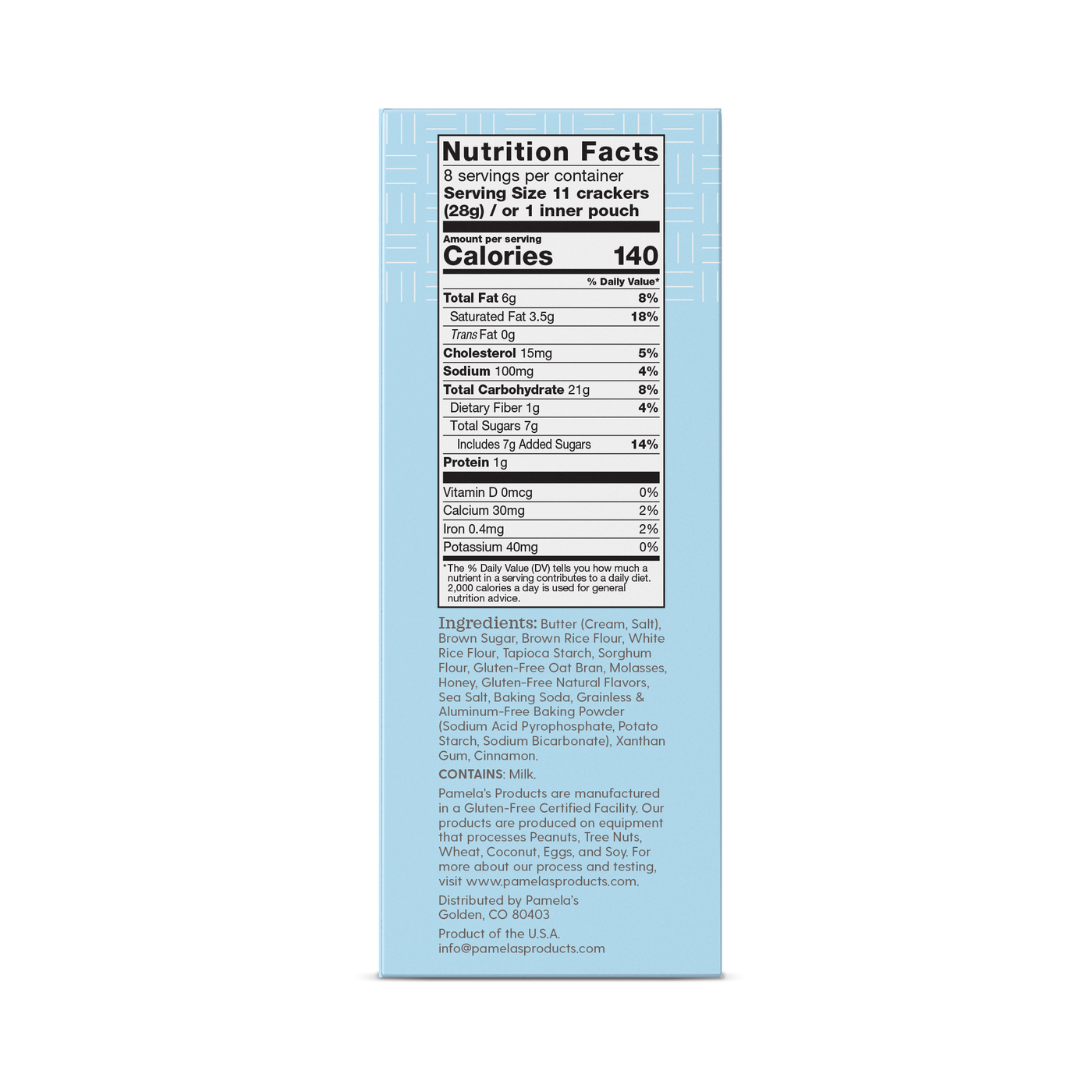 Nutrition Facts
8 servings per container
Serving Size 11 crackers (28g) / or 1 inner pouch

Amount per serving
Calories 140

| | % Daily Value* |
|---|---|
| Total Fat 6g | 8% |
| Saturated Fat 3.5g | 18% |
| Trans Fat 0g | |
| Cholesterol 15mg | 5% |
| Sodium 100mg | 4% |
| Total Carbohydrate 21g | 8% |
| Dietary Fiber 1g | 4% |
| Total Sugars 7g | |
| Includes 7g Added Sugars | 14% |
| Protein 1g | |
| Vitamin D 0mcg | 0% |
| Calcium 30mg | 2% |
| Iron 0.4mg | 2% |
| Potassium 40mg | 0% |

*The % Daily Value (DV) tells you how much a nutrient in a serving contributes to a daily diet. 2,000 calories a day is used for general nutrition advice.

Ingredients: Butter (Cream, Salt), Brown Sugar, Brown Rice Flour, White Rice Flour, Tapioca Starch, Sorghum Flour, Gluten-Free Oat Bran, Molasses, Honey, Gluten-Free Natural Flavors, Sea Salt, Baking Soda, Grainless & Aluminum-Free Baking Powder (Sodium Acid Pyrophosphate, Potato Starch, Sodium Bicarbonate), Xanthan Gum, Cinnamon.

CONTAINS: Milk.

Pamela's Products are manufactured in a Gluten-Free Certified Facility. Our products are produced on equipment that processes Peanuts, Tree Nuts, Wheat, Coconut, Eggs, and Soy. For more about our process and testing, visit www.pamelasproducts.com.

Distributed by Pamela's
Golden, CO 80403

Product of the U.S.A.
info@pamelasproducts.com